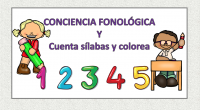 CONCIENCIA FONOLÓGICA
Y
Cuenta sílabas y colorea

1 2 3 4 5